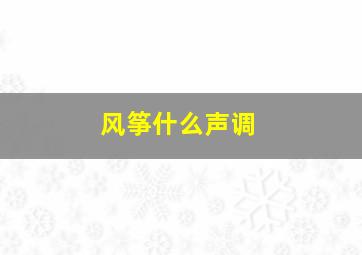 风筝什么声调